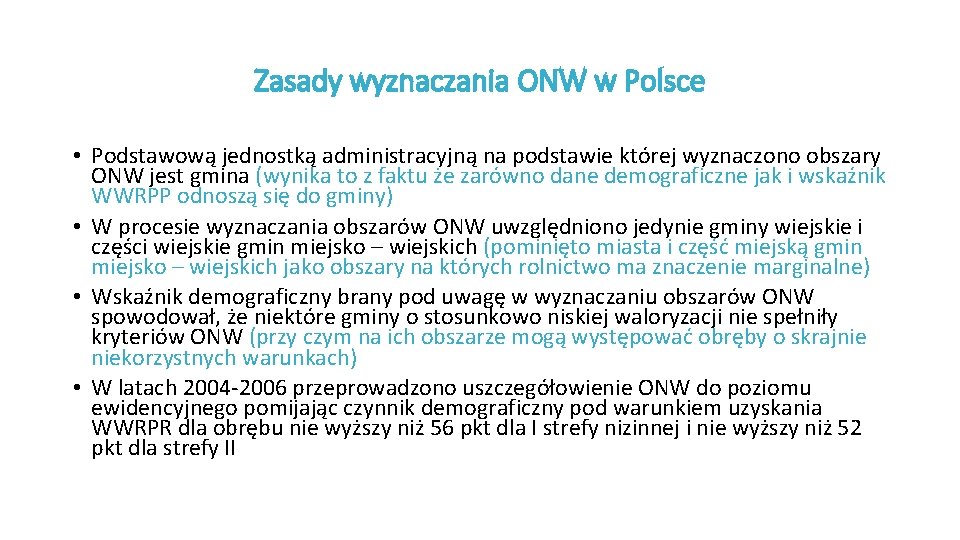 Zasady wyznaczania ONW w Polsce

• Podstawową jednostką administracyjną na podstawie której wyznaczono obszary ONW jest gmina (wynika to z faktu że zarówno dane demograficzne jak i wskaźnik WWRPP odnoszą się do gminy)
• W procesie wyznaczania obszarów ONW uwzględniono jedynie gminy wiejskie i części wiejskie gmin miejsko – wiejskich (pominięto miasta i część miejską gmin miejsko – wiejskich jako obszary na których rolnictwo ma znaczenie marginalne)
• Wskaźnik demograficzny brany pod uwagę w wyznaczaniu obszarów ONW spowodował, że niektóre gminy o stosunkowo niskiej waloryzacji nie spełniły kryteriów ONW (przy czym na ich obszarze mogą występować obręby o skrajnie niekorzystnych warunkach)
• W latach 2004-2006 przeprowadzono uszczegółowienie ONW do poziomu ewidencyjnego pomijając czynnik demograficzny pod warunkiem uzyskania WWRPR dla obrębu nie wyższy niż 56 pkt dla I strefy nizinnej i nie wyższy niż 52 pkt dla strefy II